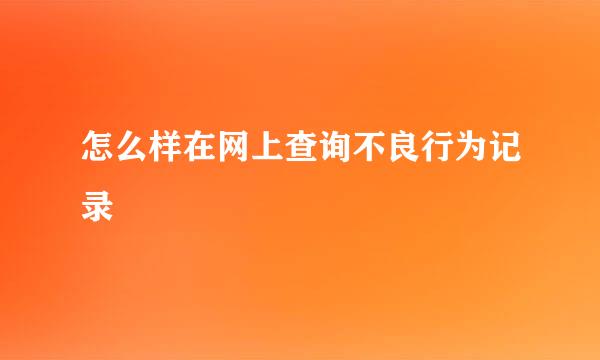 怎么样在网上查询不良行为记录